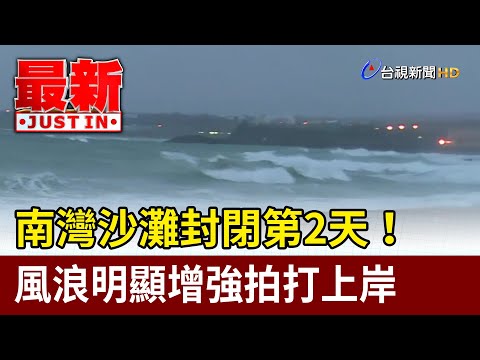 最新
•JUST IN•

台視新聞 HD

南灣沙灘封閉第2天！
風浪明顯增強拍打上岸